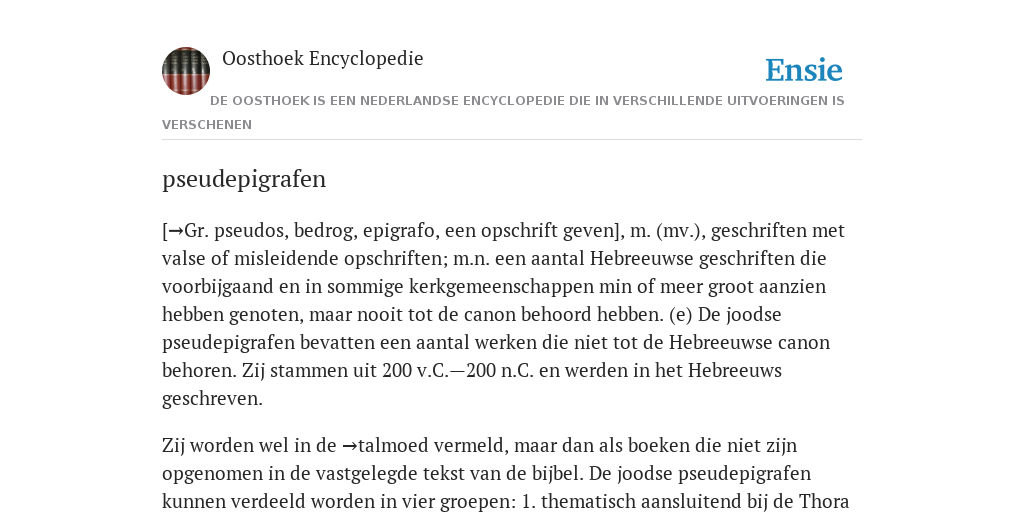 Oosthoek Encyclopedie

Ensie

DE OOSTHOEK IS EEN NEDERLANDSE ENCYCLOPEDIE DIE IN VERSCHILLENDE UITVOERINGEN IS VERSCHENEN

pseudepigrafen

[→Gr. pseudos, bedrog, epigrafo, een opschrift geven], m. (mv.), geschriften met valse of misleidende opschriften; m.n. een aantal Hebreeuwse geschriften die voorbijgaand en in sommige kerkgemeenschappen min of meer groot aanzien hebben genoten, maar nooit tot de canon behoord hebben. (e) De joodse pseudepigrafen bevatten een aantal werken die niet tot de Hebreeuwse canon behoren. Zij stammen uit 200 v.C.—200 n.C. en werden in het Hebreeuws geschreven.

Zij worden wel in de →talmoed vermeld, maar dan als boeken die niet zijn opgenomen in de vastgelegde tekst van de bijbel. De joodse pseudepigrafen kunnen verdeeld worden in vier groepen: 1. thematisch aansluitend bij de Thora